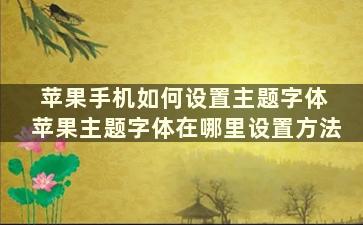 苹果手机如何设置主题字体
苹果主题字体在哪里设置方法